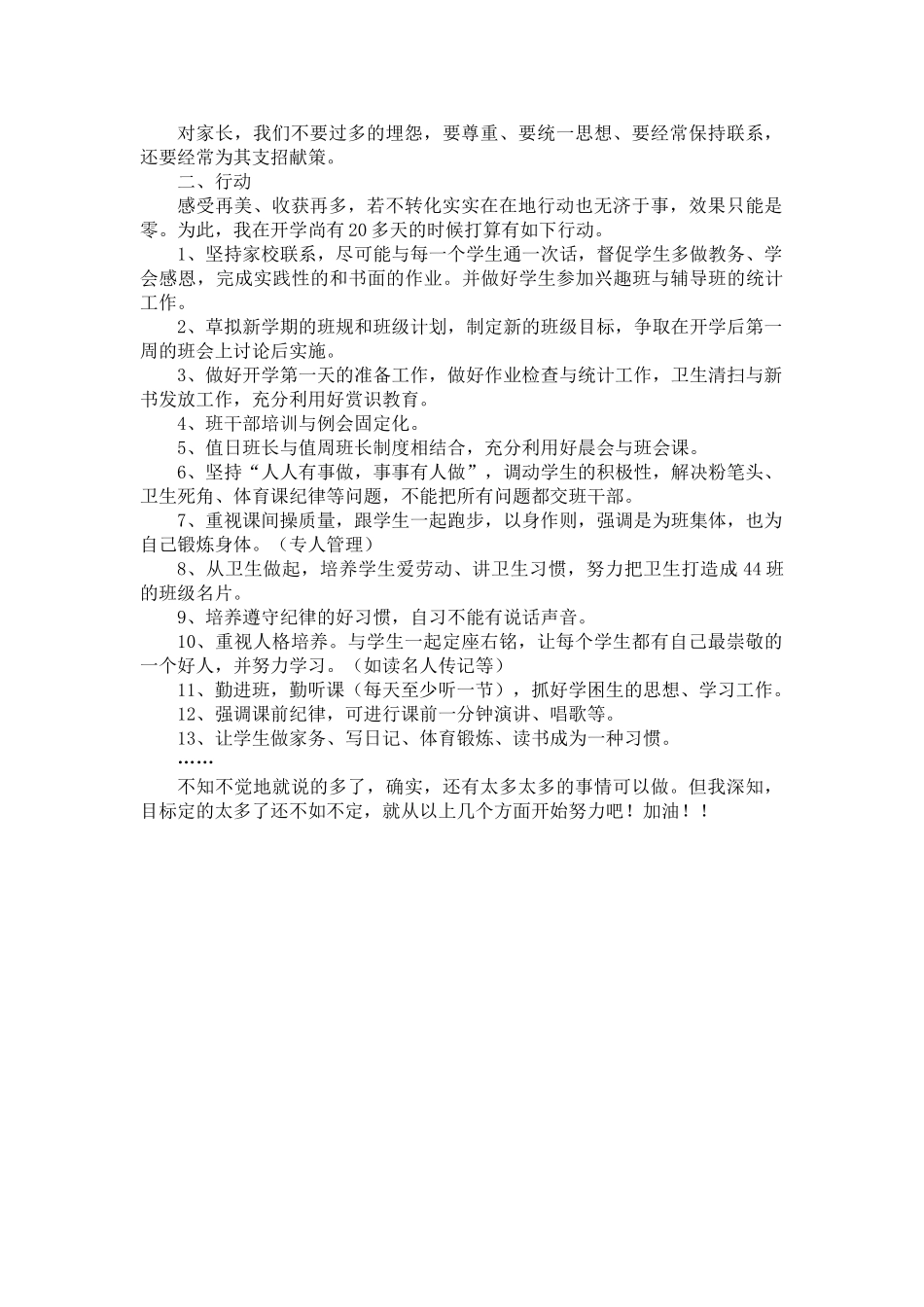 对家长，我们不要过多的埋怨，要尊重、要统一思想、要经常保持联系，还要经常为其支招献策。

二、行动

感受再美、收获再多，若不转化实实在在地行动也无济于事，效果只能是零。为此，我在开学尚有20多天的时候打算有如下行动。

1、坚持家校联系，尽可能与每一个学生通一次话，督促学生多做教务、学会感恩，完成实践性的和书面的作业。并做好学生参加兴趣班与辅导班的统计工作。

2、草拟新学期的班规和班级计划，制定新的班级目标，争取在开学后第一周的班会上讨论后实施。

3、做好开学第一天的准备工作，做好作业检查与统计工作，卫生清扫与新书发放工作，充分利用好赏识教育。

4、班干部培训与例会固定化。

5、值日班长与值周班长制度相结合，充分利用好晨会与班会课。

6、坚持“人人有事做，事事有人做”，调动学生的积极性，解决粉笔头、卫生死角、体育课纪律等问题，不能把所有问题都交班干部。

7、重视课间操质量，跟学生一起跑步，以身作则，强调是为班集体，也为自己锻炼身体。（专人管理）

8、从卫生做起，培养学生爱劳动、讲卫生习惯，努力把卫生打造成44班的班级名片。

9、培养遵守纪律的好习惯，自习不能有说话声音。

10、重视人格培养。与学生一起定座右铭，让每个学生都有自己最崇敬的一个好人，并努力学习。（如读名人传记等）

11、勤进班，勤听课（每天至少听一节），抓好学困生的思想、学习工作。

12、强调课前纪律，可进行课前一分钟演讲、唱歌等。

13、让学生做家务、写日记、体育锻炼、读书成为一种习惯。

……

不知不觉地就说的多了，确实，还有太多太多的事情可以做。但我深知，目标定的太多了还不如不定，就从以上几个方面开始努力吧！加油！！